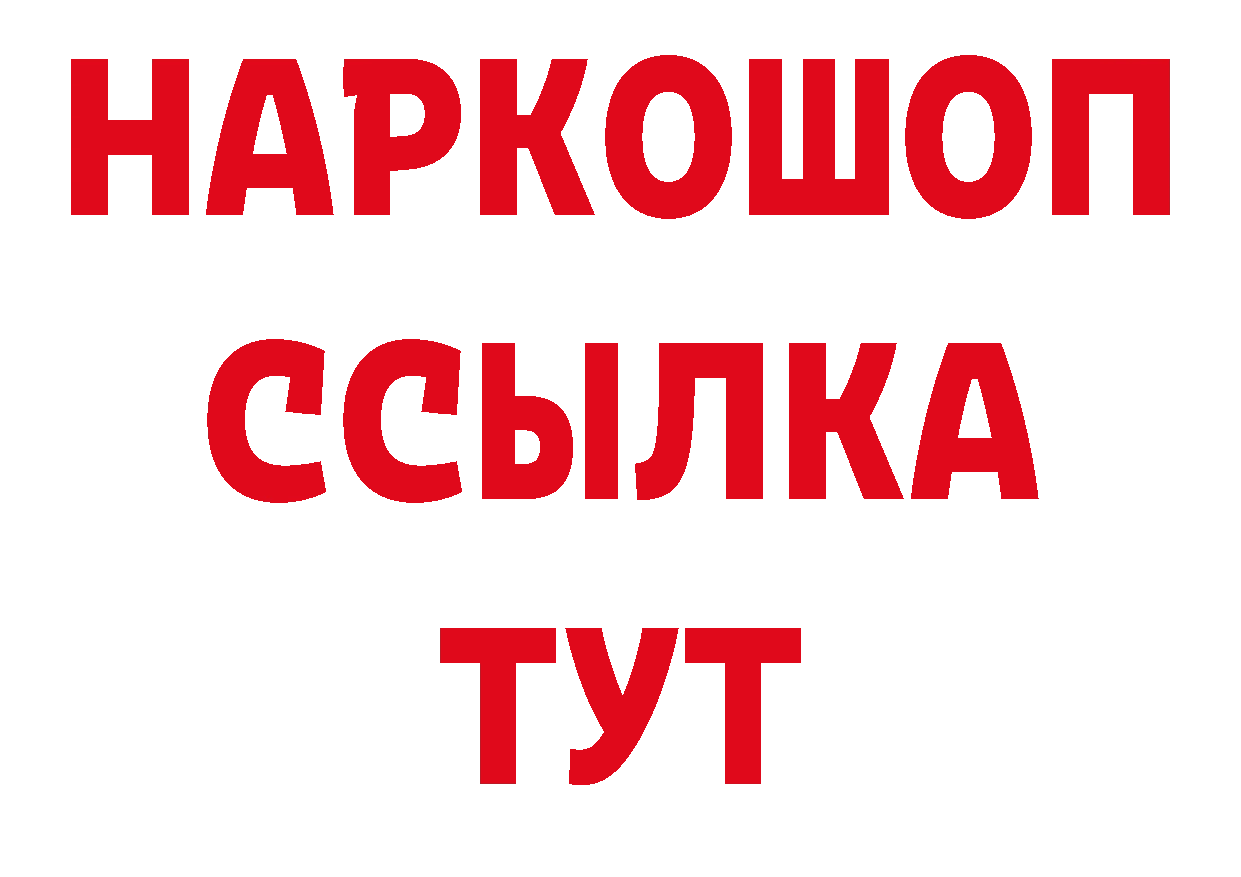 НАРКОШОП
ССЫЛКА
ТУТ